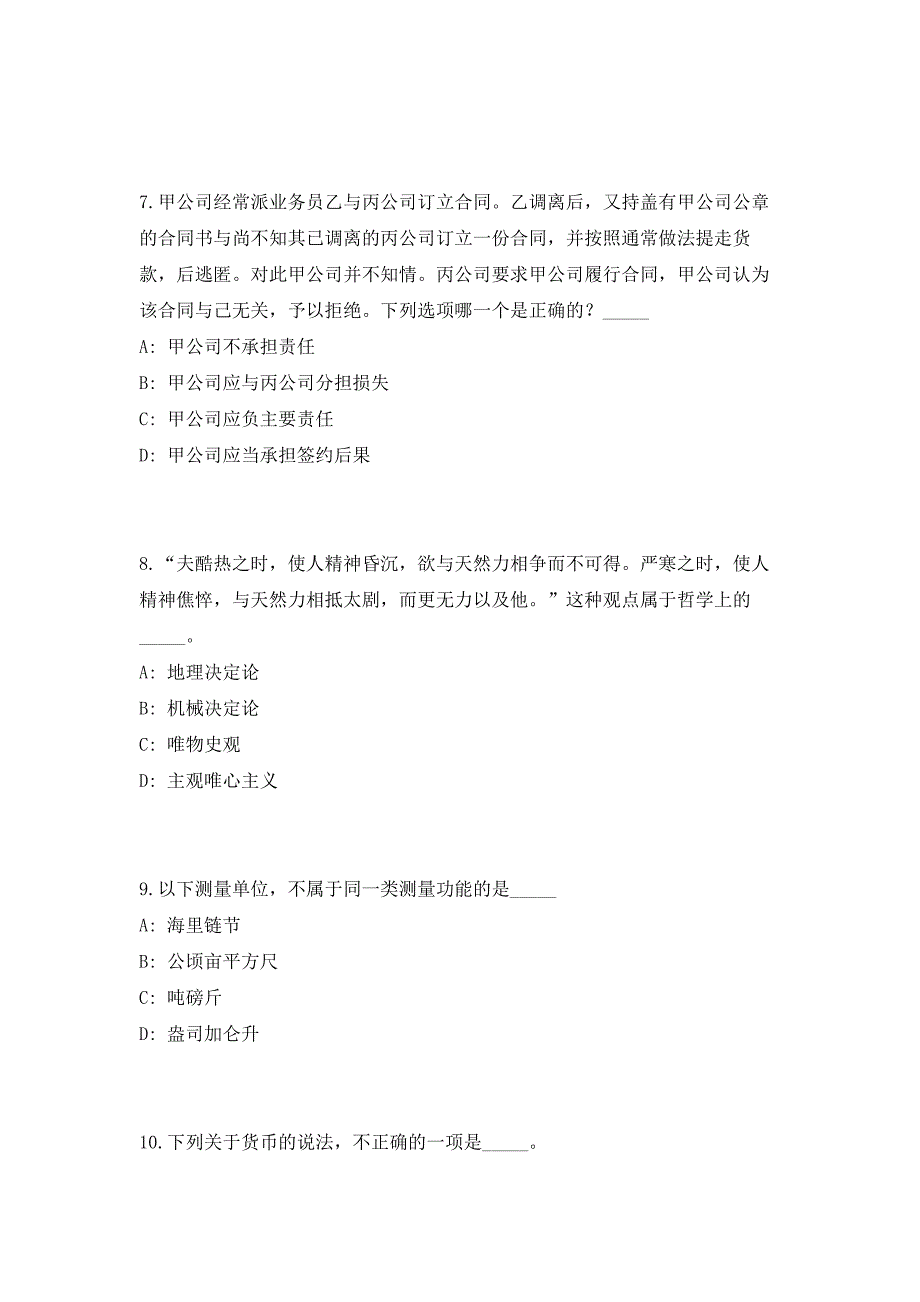 7. 甲公司经常派业务员乙与丙公司订立合同。乙调离后，又持盖有甲公司公章的合同书与尚不知其已调离的丙公司订立一份合同，并按照通常做法提走货款，后逃匿。对此甲公司并不知情。丙公司要求甲公司履行合同，甲公司认为该合同与己无关，予以拒绝。下列选项哪一个是正确的？_____

A: 甲公司不承担责任

B: 甲公司应与丙公司分担损失

C: 甲公司应负主要责任

D: 甲公司应当承担签约后果

8. “夫酷热之时，使人精神昏沉，欲与天然力相争而不可得。严寒之时，使人精神憔悴，与天然力相抵太剧，而更无力以及他。”这种观点属于哲学上的_____。

A: 地理决定论

B: 机械决定论

C: 唯物史观

D: 主观唯心主义

9. 以下测量单位，不属于同一类测量功能的是_____

A: 海里链节

B: 公顷亩平方尺

C: 吨磅斤

D: 盎司加仑升

10. 下列关于货币的说法，不正确的一项是_____。